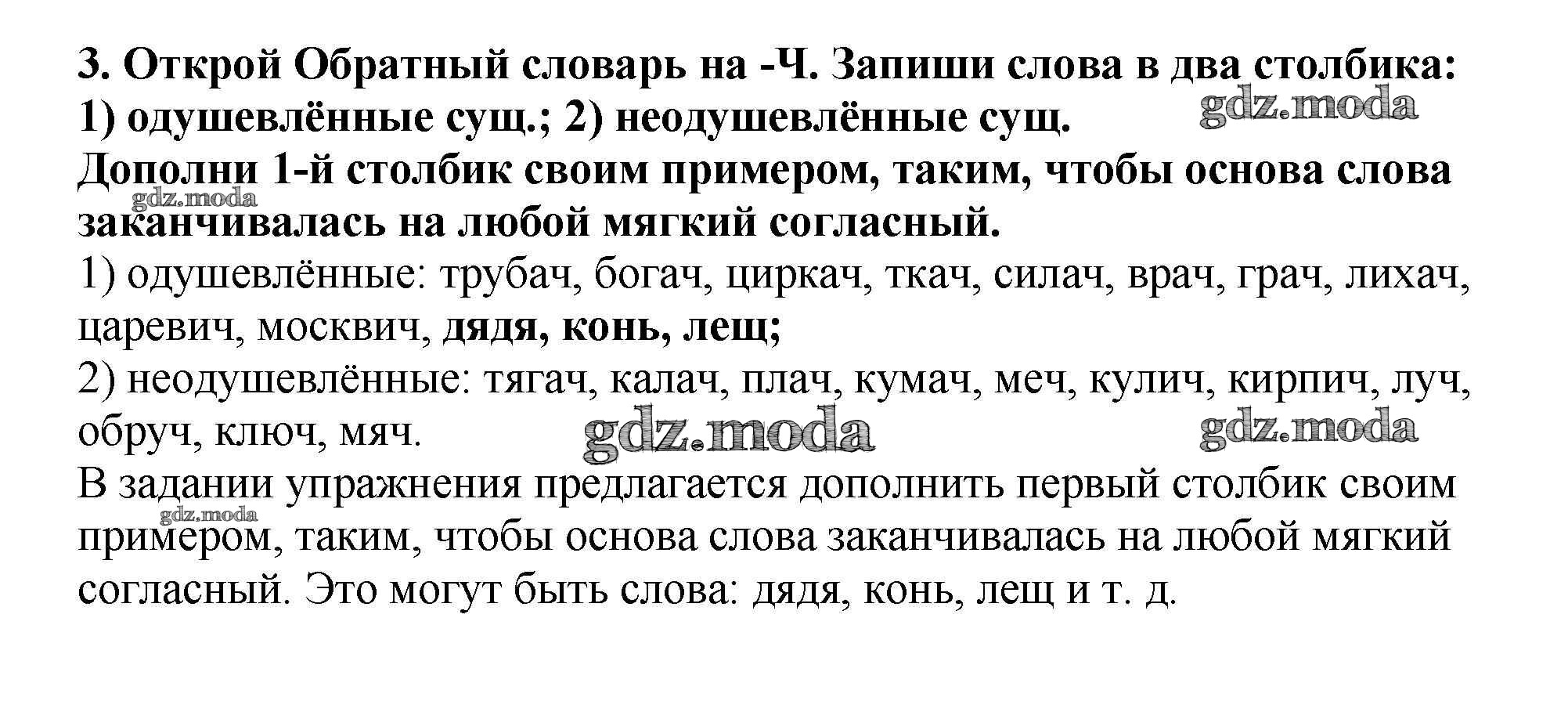 3. Открой Обратный словарь на -Ч. Запиши слова в два столбика: 1) одушевлённые сущ.; 2) неодушевлённые сущ.

Дополни 1-й столбик своим примером, таким, чтобы основа слова заканчивалась на любой мягкий согласный.

1) одушевлённые: трубач, богач, циркач, ткач, силач, врач, грач, лихач, царевич, москвич, дядя, конь, лещ;

2) неодушевлённые: тягач, калач, плач, кумач, меч, кулич, кирпич, луч, обруч, ключ, мяч.

В задании упражнения предлагается дополнить первый столбик своим примером, таким, чтобы основа слова заканчивалась на любой мягкий согласный. Это могут быть слова: дядя, конь, лещ и т. д.

gdz.moda